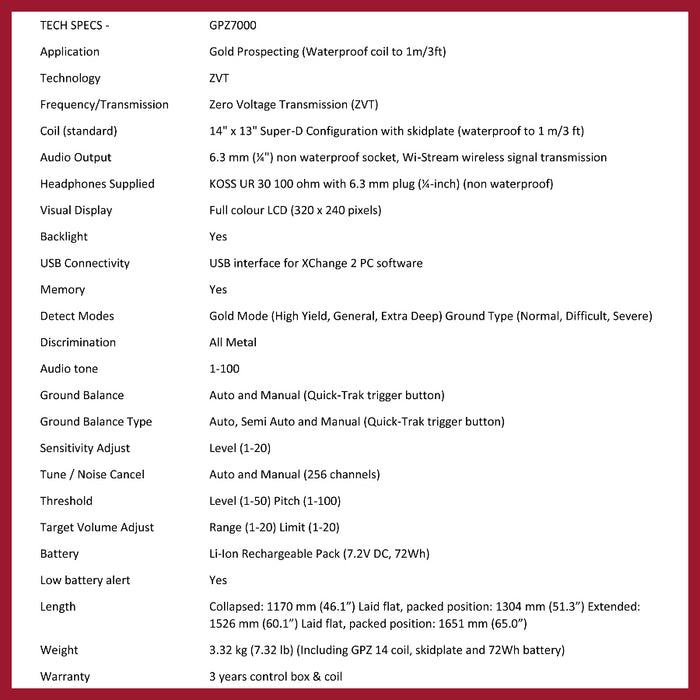 | TECH SPECS - | GPZ7000 |
|---|---|
| Application | Gold Prospecting (Waterproof coil to 1m/3ft) |
| Technology | ZVT |
| Frequency/Transmission | Zero Voltage Transmission (ZVT) |
| Coil (standard) | 14" x 13" Super-D Configuration with skidplate (waterproof to 1 m/3 ft) |
| Audio Output | 6.3 mm (¼") non waterproof socket, Wi-Stream wireless signal transmission |
| Headphones Supplied | KOSS UR 30 100 ohm with 6.3 mm plug (¼-inch) (non waterproof) |
| Visual Display | Full colour LCD (320 x 240 pixels) |
| Backlight | Yes |
| USB Connectivity | USB interface for XChange 2 PC software |
| Memory | Yes |
| Detect Modes | Gold Mode (High Yield, General, Extra Deep) Ground Type (Normal, Difficult, Severe) |
| Discrimination | All Metal |
| Audio tone | 1-100 |
| Ground Balance | Auto and Manual (Quick-Trak trigger button) |
| Ground Balance Type | Auto, Semi Auto and Manual (Quick-Trak trigger button) |
| Sensitivity Adjust | Level (1-20) |
| Tune / Noise Cancel | Auto and Manual (256 channels) |
| Threshold | Level (1-50) Pitch (1-100) |
| Target Volume Adjust | Range (1-20) Limit (1-20) |
| Battery | Li-Ion Rechargeable Pack (7.2V DC, 72Wh) |
| Low battery alert | Yes |
| Length | Collapsed: 1170 mm (46.1") Laid flat, packed position: 1304 mm (51.3") Extended: 1526 mm (60.1") Laid flat, packed position: 1651 mm (65.0") |
| Weight | 3.32 kg (7.32 lb) (Including GPZ 14 coil, skidplate and 72Wh battery) |
| Warranty | 3 years control box & coil |